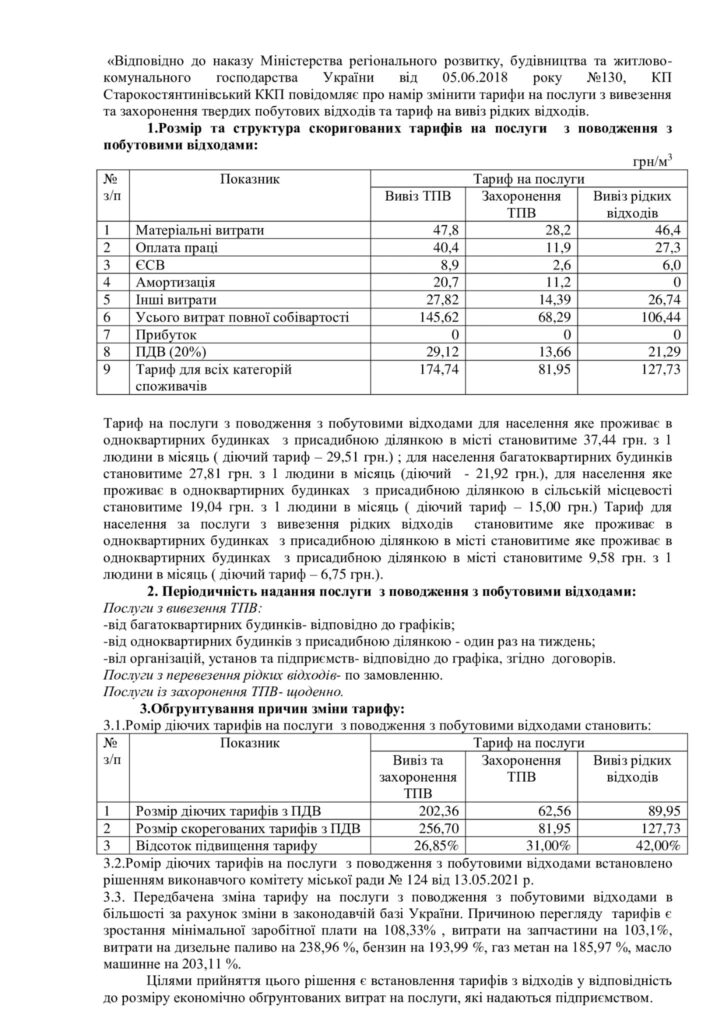 «Відповідно до наказу Міністерства регіонального розвитку, будівництва та житлово-комунального господарства України від 05.06.2018 року №130, КП Старокостянтинівський ККП повідомляє про намір змінити тарифи на послуги з вивезення та захоронення твердих побутових відходів та тариф на вивіз рідких відходів.

1.Розмір та структура скоригованих тарифів на послуги з поводження з побутовими відходами:

грн/м$^3$

| № з/п | Показник | Тариф на послуги | | |
|---|---|---|---|---|
| | | Вивіз ТПВ | Захоронення ТПВ | Вивіз рідких відходів |
| 1 | Матеріальні витрати | 47,8 | 28,2 | 46,4 |
| 2 | Оплата праці | 40,4 | 11,9 | 27,3 |
| 3 | ЄСВ | 8,9 | 2,6 | 6,0 |
| 4 | Амортизація | 20,7 | 11,2 | 0 |
| 5 | Інші витрати | 27,82 | 14,39 | 26,74 |
| 6 | Усього витрат повної собівартості | 145,62 | 68,29 | 106,44 |
| 7 | Прибуток | 0 | 0 | 0 |
| 8 | ПДВ (20%) | 29,12 | 13,66 | 21,29 |
| 9 | Тариф для всіх категорій споживачів | 174,74 | 81,95 | 127,73 |

Тариф на послуги з поводження з побутовими відходами для населення яке проживає в одноквартирних будинках з присадибною ділянкою в місті становитиме 37,44 грн. з 1 людини в місяць ( діючий тариф – 29,51 грн.) ; для населення багатоквартирних будинків становитиме 27,81 грн. з 1 людини в місяць (діючий - 21,92 грн.), для населення яке проживає в одноквартирних будинках з присадибною ділянкою в сільській місцевості становитиме 19,04 грн. з 1 людини в місяць ( діючий тариф – 15,00 грн.) Тариф для населення за послуги з вивезення рідких відходів становитиме яке проживає в одноквартирних будинках з присадибною ділянкою в місті становитиме яке проживає в одноквартирних будинках з присадибною ділянкою в місті становитиме 9,58 грн. з 1 людини в місяць ( діючий тариф – 6,75 грн.).

2. Періодичність надання послуги з поводження з побутовими відходами:
Послуги з вивезення ТПВ:
-від багатоквартирних будинків- відповідно до графіків;
-від одноквартирних будинків з присадибною ділянкою - один раз на тиждень;
-віл організацій, установ та підприємств- відповідно до графіка, згідно договорів.
Послуги з перевезення рідких відходів- по замовленню.
Послуги із захоронення ТПВ- щоденно.

3.Обгрунтування причин зміни тарифу:
3.1.Ромір діючих тарифів на послуги з поводження з побутовими відходами становить:

| № з/п | Показник | Тариф на послуги | | |
|---|---|---|---|---|
| | | Вивіз та захоронення ТПВ | Захоронення ТПВ | Вивіз рідких відходів |
| 1 | Розмір діючих тарифів з ПДВ | 202,36 | 62,56 | 89,95 |
| 2 | Розмір скорегованих тарифів з ПДВ | 256,70 | 81,95 | 127,73 |
| 3 | Відсоток підвищення тарифу | 26,85% | 31,00% | 42,00% |

3.2.Ромір діючих тарифів на послуги з поводження з побутовими відходами встановлено рішенням виконавчого комітету міської ради № 124 від 13.05.2021 р.
3.3. Передбачена зміна тарифу на послуги з поводження з побутовими відходами в більшості за рахунок зміни в законодавчій базі України. Причиною перегляду тарифів є зростання мінімальної заробітної плати на 108,33% , витрати на запчастини на 103,1%, витрати на дизельне паливо на 238,96 %, бензин на 193,99 %, газ метан на 185,97 %, масло машинне на 203,11 %.

Цілями прийняття цього рішення є встановлення тарифів з відходів у відповідність до розміру економічно обгрунтованих витрат на послуги, які надаються підприємством.